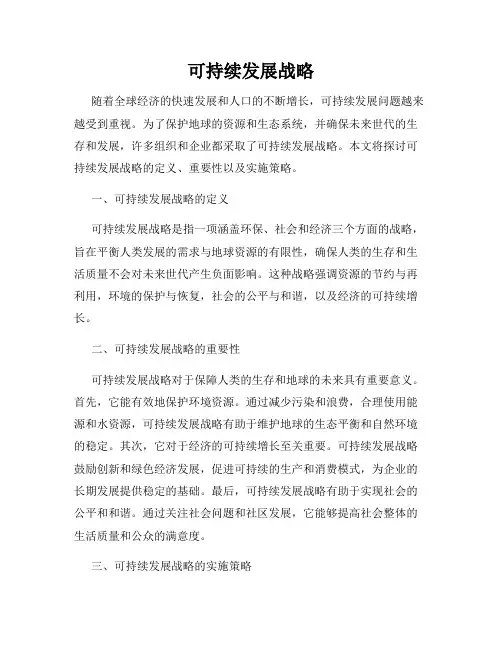 可持续发展战略

随着全球经济的快速发展和人口的不断增长，可持续发展问题越来越受到重视。为了保护地球的资源和生态系统，并确保未来世代的生存和发展，许多组织和企业都采取了可持续发展战略。本文将探讨可持续发展战略的定义、重要性以及实施策略。

一、可持续发展战略的定义

可持续发展战略是指一项涵盖环保、社会和经济三个方面的战略，旨在平衡人类发展的需求与地球资源的有限性，确保人类的生存和生活质量不会对未来世代产生负面影响。这种战略强调资源的节约与再利用，环境的保护与恢复，社会的公平与和谐，以及经济的可持续增长。

二、可持续发展战略的重要性

可持续发展战略对于保障人类的生存和地球的未来具有重要意义。首先，它能有效地保护环境资源。通过减少污染和浪费，合理使用能源和水资源，可持续发展战略有助于维护地球的生态平衡和自然环境的稳定。其次，它对于经济的可持续增长至关重要。可持续发展战略鼓励创新和绿色经济发展，促进可持续的生产和消费模式，为企业的长期发展提供稳定的基础。最后，可持续发展战略有助于实现社会的公平和和谐。通过关注社会问题和社区发展，它能够提高社会整体的生活质量和公众的满意度。

三、可持续发展战略的实施策略